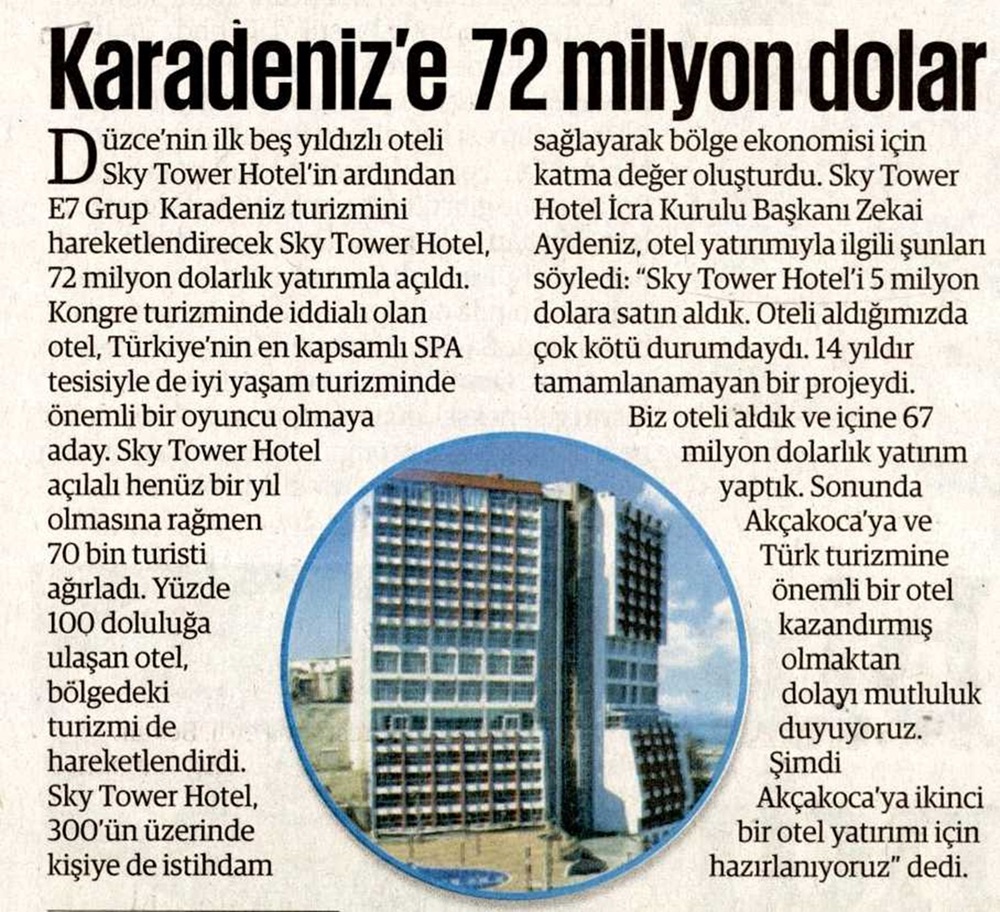 Karadeniz'e 72 milyon dolar

Düzce'nin ilk beş yıldızlı oteli Sky Tower Hotel'in ardından E7 Grup Karadeniz turizmini hareketlendirecek Sky Tower Hotel, 72 milyon dolarlık yatırımla açıldı. Kongre turizminde iddialı olan otel, Türkiye'nin en kapsamlı SPA tesisiyle de iyi yaşam turizminde önemli bir oyuncu olmaya aday. Sky Tower Hotel açılalı henüz bir yıl olmasına rağmen 70 bin turisti ağırladı. Yüzde 100 doluluğa ulaşan otel, bölgedeki turizmi de hareketlendirdi. Sky Tower Hotel, 300'ün üzerinde kişiye de istihdam sağlayarak bölge ekonomisi için katma değer oluşturdu. Sky Tower Hotel İcra Kurulu Başkanı Zekai Aydeniz, otel yatırımıyla ilgili şunları söyledi: "Sky Tower Hotel'i 5 milyon dolara satın aldık. Oteli aldığımızda çok kötü durumdaydı. 14 yıldır tamamlanamayan bir projeydi.

Biz oteli aldık ve içine 67 milyon dolarlık yatırım yaptık. Sonunda Akçakoca'ya ve Türk turizmine önemli bir otel kazandırmış olmaktan dolayı mutluluk duyuyoruz. Şimdi Akçakoca'ya ikinci bir otel yatırımı için hazırlanıyoruz" dedi.